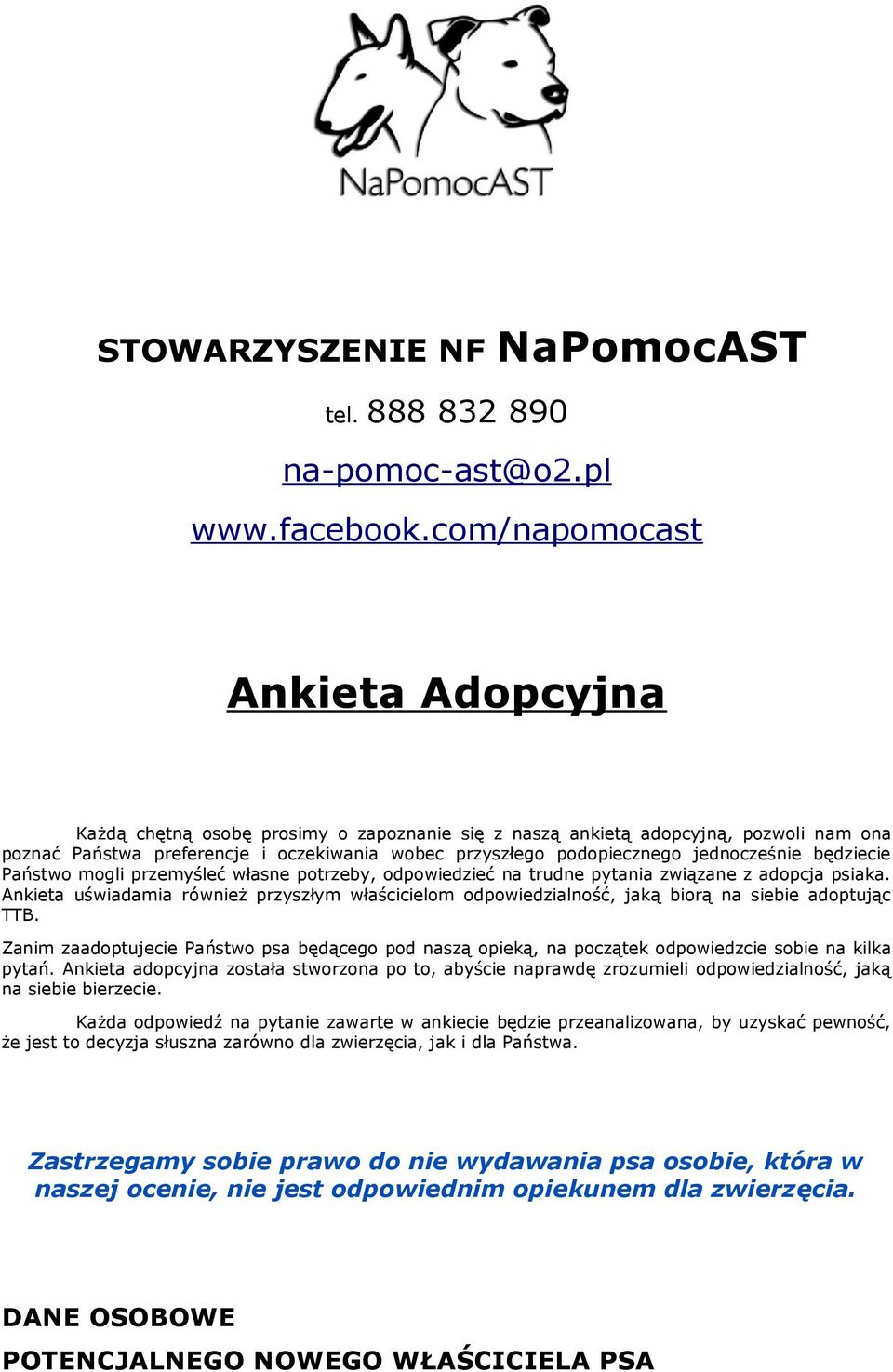 NaPomocAST

STOWARZYSZENIE NF NaPomocAST

tel. 888 832 890

na-pomoc-ast@o2.pl

www.facebook.com/napomocast

Ankieta Adopcyjna

Każdą chętną osobę prosimy o zapoznanie się z naszą ankietą adopcyjną, pozwoli nam ona poznać Państwa preferencje i oczekiwania wobec przyszłego podopiecznego jednocześnie będziecie Państwo mogli przemyśleć własne potrzeby, odpowiedzieć na trudne pytania związane z adopcja psiaka. Ankieta uświadamia również przyszłym właścicielom odpowiedzialność, jaką biorą na siebie adoptując TTB.

Zanim zaadoptujecie Państwo psa będącego pod naszą opieką, na początek odpowiedzcie sobie na kilka pytań. Ankieta adopcyjna została stworzona po to, abyście naprawdę zrozumieli odpowiedzialność, jaką na siebie bierzecie.

Każda odpowiedź na pytanie zawarte w ankiecie będzie przeanalizowana, by uzyskać pewność, że jest to decyzja słuszna zarówno dla zwierzęcia, jak i dla Państwa.

Zastrzegamy sobie prawo do nie wydawania psa osobie, która w naszej ocenie, nie jest odpowiednim opiekunem dla zwierzęcia.

DANE OSOBOWE

POTENCJALNEGO NOWEGO WŁAŚCICIELA PSA